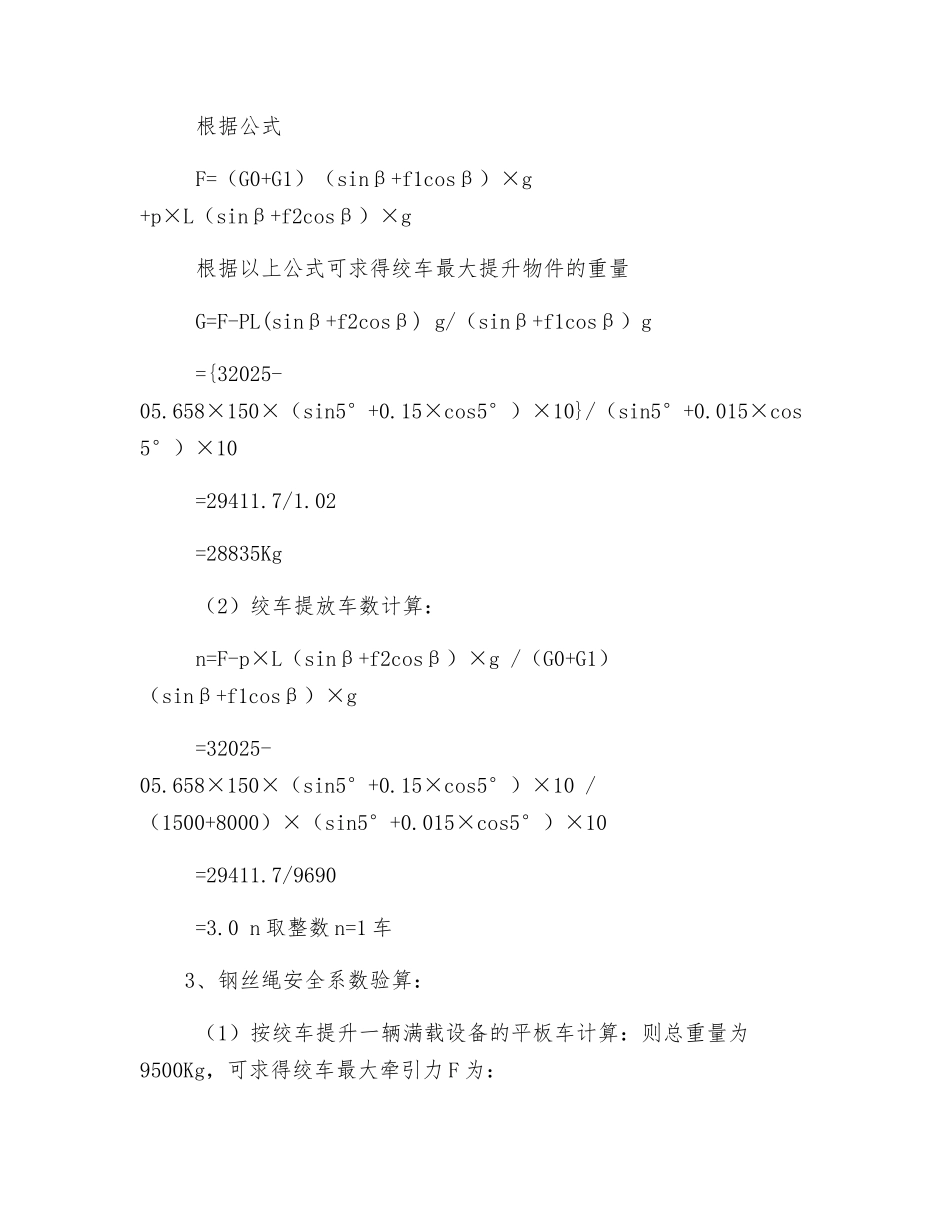 根据公式

F=（G0+G1）（sinβ+f1cosβ）×g +p×L（sinβ+f2cosβ）×g

根据以上公式可求得绞车最大提升物件的重量

G=F-PL(sinβ+f2cosβ) g/（sinβ+f1cosβ）g

={32025-05.658×150×（sin5°+0.15×cos5°）×10}/（sin5°+0.015×cos5°）×10

=29411.7/1.02

=28835Kg

（2）绞车提放车数计算：

n=F-p×L（sinβ+f2cosβ）×g /（G0+G1）（sinβ+f1cosβ）×g

=32025-05.658×150×（sin5°+0.15×cos5°）×10 /（1500+8000）×（sin5°+0.015×cos5°）×10

=29411.7/9690

=3.0 n取整数n=1车

3、钢丝绳安全系数验算：

（1）按绞车提升一辆满载设备的平板车计算：则总重量为9500Kg，可求得绞车最大牵引力F为：